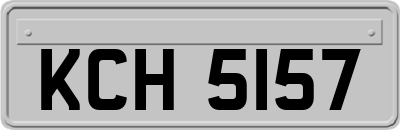 KCH 5157